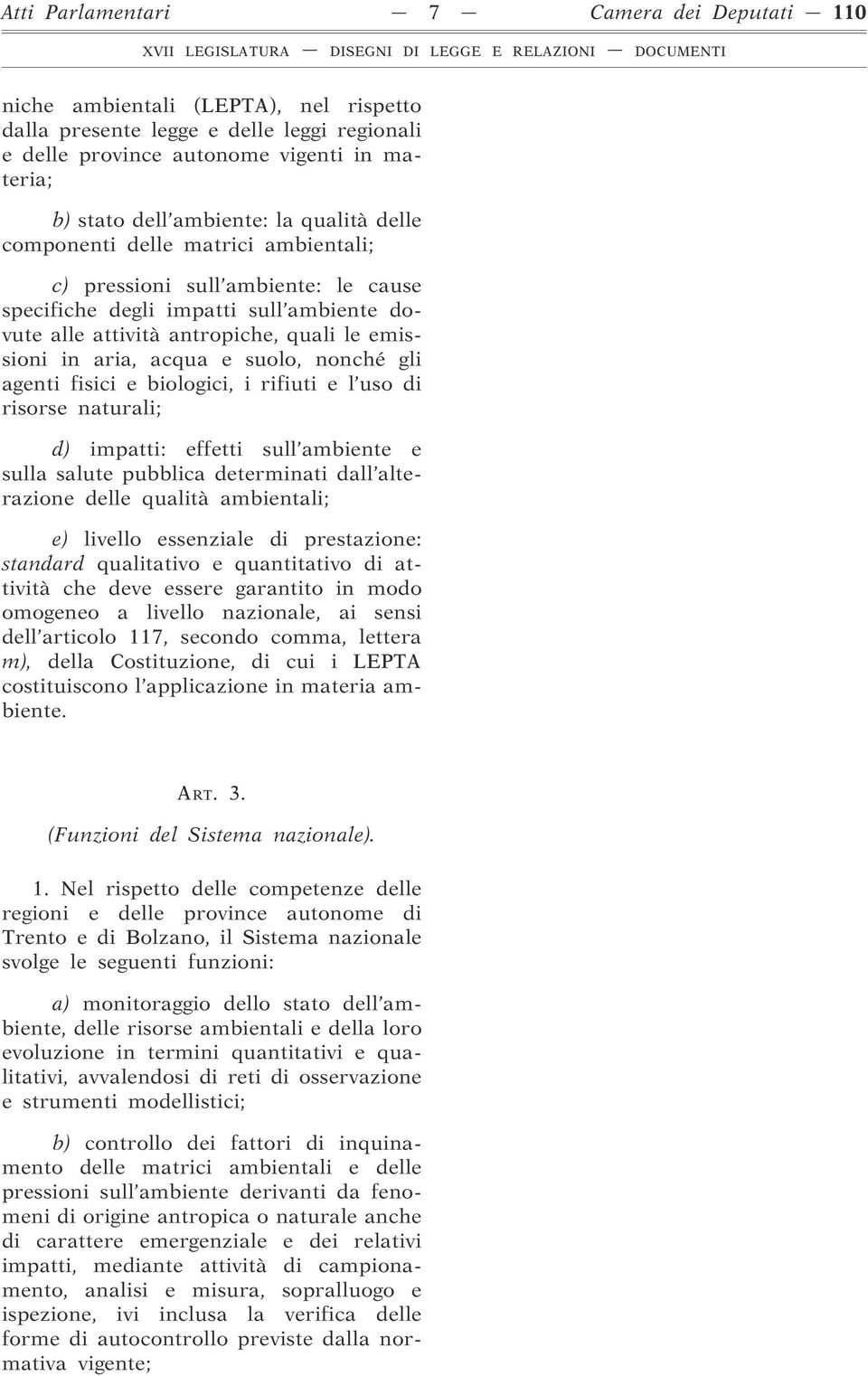 Atti Parlamentari — 7 — Camera dei Deputati — 110

XVII LEGISLATURA — DISEGNI DI LEGGE E RELAZIONI — DOCUMENTI

niche ambientali (LEPTA), nel rispetto dalla presente legge e delle leggi regionali e delle province autonome vigenti in materia;

b) stato dell'ambiente: la qualità delle componenti delle matrici ambientali;

c) pressioni sull'ambiente: le cause specifiche degli impatti sull'ambiente dovute alle attività antropiche, quali le emissioni in aria, acqua e suolo, nonché gli agenti fisici e biologici, i rifiuti e l'uso di risorse naturali;

d) impatti: effetti sull'ambiente e sulla salute pubblica determinati dall'alterazione delle qualità ambientali;

e) livello essenziale di prestazione: standard qualitativo e quantitativo di attività che deve essere garantito in modo omogeneo a livello nazionale, ai sensi dell'articolo 117, secondo comma, lettera m), della Costituzione, di cui i LEPTA costituiscono l'applicazione in materia ambiente.

ART. 3.

(Funzioni del Sistema nazionale).

1. Nel rispetto delle competenze delle regioni e delle province autonome di Trento e di Bolzano, il Sistema nazionale svolge le seguenti funzioni:

a) monitoraggio dello stato dell'ambiente, delle risorse ambientali e della loro evoluzione in termini quantitativi e qualitativi, avvalendosi di reti di osservazione e strumenti modellistici;

b) controllo dei fattori di inquinamento delle matrici ambientali e delle pressioni sull'ambiente derivanti da fenomeni di origine antropica o naturale anche di carattere emergenziale e dei relativi impatti, mediante attività di campionamento, analisi e misura, sopralluogo e ispezione, ivi inclusa la verifica delle forme di autocontrollo previste dalla normativa vigente;